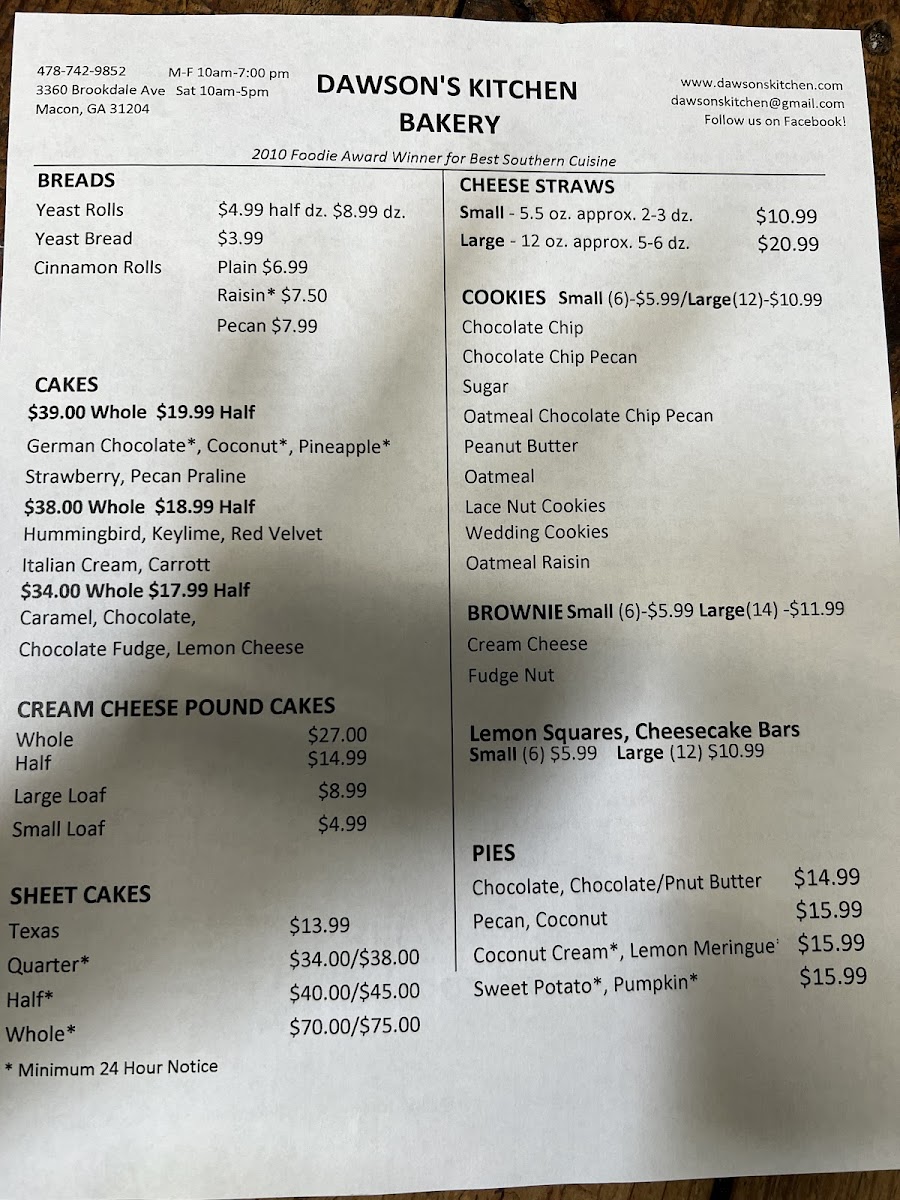 478-742-9852 M-F 10am-7:00 pm
3360 Brookdale Ave Sat 10am-5pm
Macon, GA 31204

DAWSON'S KITCHEN
BAKERY

www.dawsonskitchen.com
dawsonskitchen@gmail.com
Follow us on Facebook!

2010 Foodie Award Winner for Best Southern Cuisine

BREADS
Yeast Rolls $4.99 half dz. $8.99 dz.
Yeast Bread $3.99
Cinnamon Rolls Plain $6.99
Raisin* $7.50
Pecan $7.99

CAKES
$39.00 Whole $19.99 Half
German Chocolate*, Coconut*, Pineapple*
Strawberry, Pecan Praline
$38.00 Whole $18.99 Half
Hummingbird, Keylime, Red Velvet
Italian Cream, Carrott
$34.00 Whole $17.99 Half
Caramel, Chocolate,
Chocolate Fudge, Lemon Cheese

CREAM CHEESE POUND CAKES
Whole $27.00
Half $14.99
Large Loaf $8.99
Small Loaf $4.99

SHEET CAKES
Texas $13.99
Quarter* $34.00/$38.00
Half* $40.00/$45.00
Whole* $70.00/$75.00

* Minimum 24 Hour Notice

CHEESE STRAWS
Small - 5.5 oz. approx. 2-3 dz. $10.99
Large - 12 oz. approx. 5-6 dz. $20.99

COOKIES Small (6)-$5.99/Large(12)-$10.99
Chocolate Chip
Chocolate Chip Pecan
Sugar
Oatmeal Chocolate Chip Pecan
Peanut Butter
Oatmeal
Lace Nut Cookies
Wedding Cookies
Oatmeal Raisin

BROWNIE Small (6)-$5.99 Large(14) -$11.99
Cream Cheese
Fudge Nut

Lemon Squares, Cheesecake Bars
Small (6) $5.99 Large (12) $10.99

PIES
Chocolate, Chocolate/Pnut Butter $14.99
Pecan, Coconut $15.99
Coconut Cream*, Lemon Meringue* $15.99
Sweet Potato*, Pumpkin* $15.99